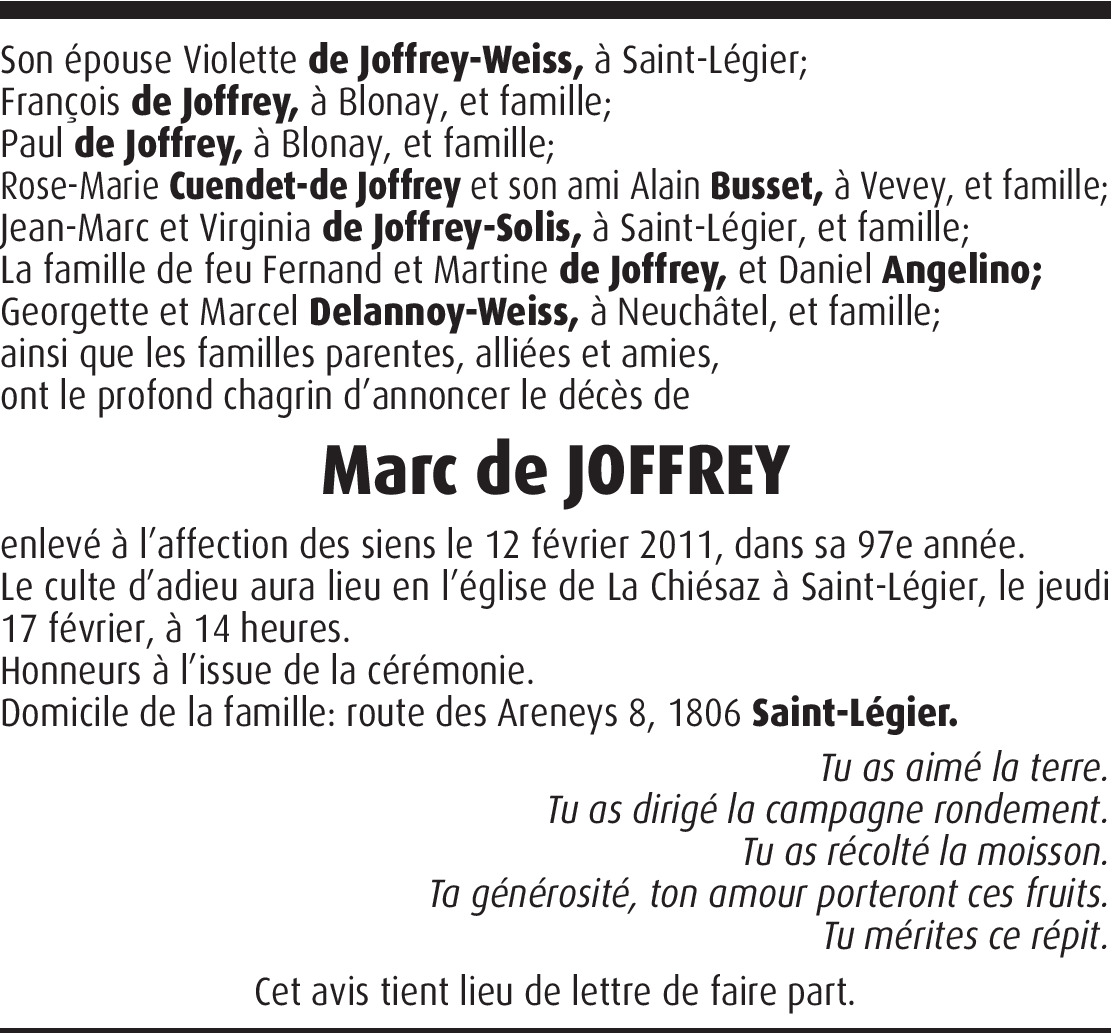 Son épouse Violette de Joffrey-Weiss, à Saint-Légier;
François de Joffrey, à Blonay, et famille;
Paul de Joffrey, à Blonay, et famille;
Rose-Marie Cuendet-de Joffrey et son ami Alain Busset, à Vevey, et famille;
Jean-Marc et Virginia de Joffrey-Solis, à Saint-Légier, et famille;
La famille de feu Fernand et Martine de Joffrey, et Daniel Angelino;
Georgette et Marcel Delannoy-Weiss, à Neuchâtel, et famille;
ainsi que les familles parentes, alliées et amies,
ont le profond chagrin d'annoncer le décès de

Marc de JOFFREY

enlevé à l'affection des siens le 12 février 2011, dans sa 97e année.
Le culte d'adieu aura lieu en l'église de La Chiésaz à Saint-Légier, le jeudi 17 février, à 14 heures.
Honneurs à l'issue de la cérémonie.
Domicile de la famille: route des Areneys 8, 1806 Saint-Légier.

Tu as aimé la terre.
Tu as dirigé la campagne rondement.
Tu as récolté la moisson.
Ta générosité, ton amour porteront ces fruits.
Tu mérites ce répit.

Cet avis tient lieu de lettre de faire part.